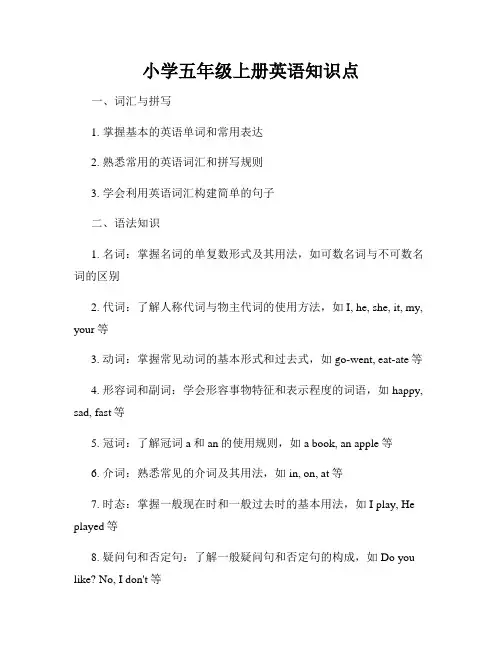 小学五年级上册英语知识点

一、词汇与拼写

1. 掌握基本的英语单词和常用表达

2. 熟悉常用的英语词汇和拼写规则

3. 学会利用英语词汇构建简单的句子

二、语法知识

1. 名词：掌握名词的单复数形式及其用法，如可数名词与不可数名词的区别

2. 代词：了解人称代词与物主代词的使用方法，如 I, he, she, it, my, your 等

3. 动词：掌握常见动词的基本形式和过去式，如 go-went, eat-ate 等

4. 形容词和副词：学会形容事物特征和表示程度的词语，如 happy, sad, fast 等

5. 冠词：了解冠词 a 和 an 的使用规则，如 a book, an apple 等

6. 介词：熟悉常见的介词及其用法，如 in, on, at 等

7. 时态：掌握一般现在时和一般过去时的基本用法，如 I play, He played 等

8. 疑问句和否定句：了解一般疑问句和否定句的构成，如 Do you like? No, I don't 等